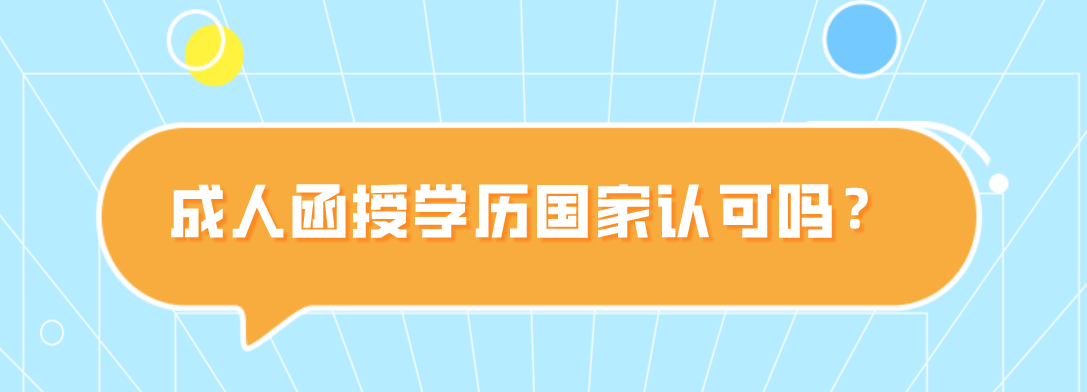 成人函授学历国家认可吗？